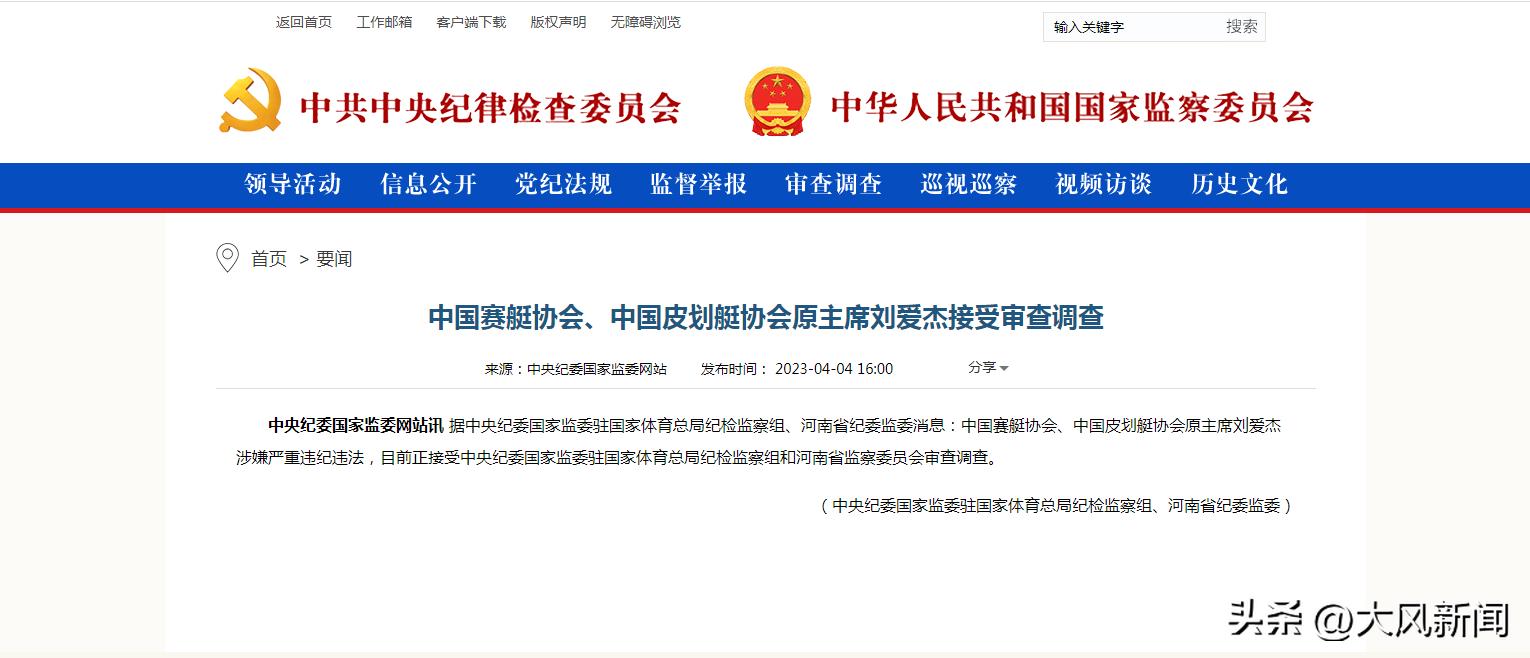 返回首页 工作邮箱 客户端下载 版权声明 无障碍浏览

输入关键字 搜索

中共中央纪律检查委员会 中华人民共和国国家监察委员会

领导活动 信息公开 党纪法规 监督举报 审查调查 巡视巡察 视频访谈 历史文化

首页 > 要闻

中国赛艇协会、中国皮划艇协会原主席刘爱杰接受审查调查

来源：中央纪委国家监委网站 发布时间：2023-04-04 16:00 分享

中央纪委国家监委网站讯 据中央纪委国家监委驻国家体育总局纪检监察组、河南省纪委监委消息：中国赛艇协会、中国皮划艇协会原主席刘爱杰涉嫌严重违纪违法，目前正接受中央纪委国家监委驻国家体育总局纪检监察组和河南省监察委员会审查调查。

（中央纪委国家监委驻国家体育总局纪检监察组、河南省纪委监委）

头条 @大风新闻